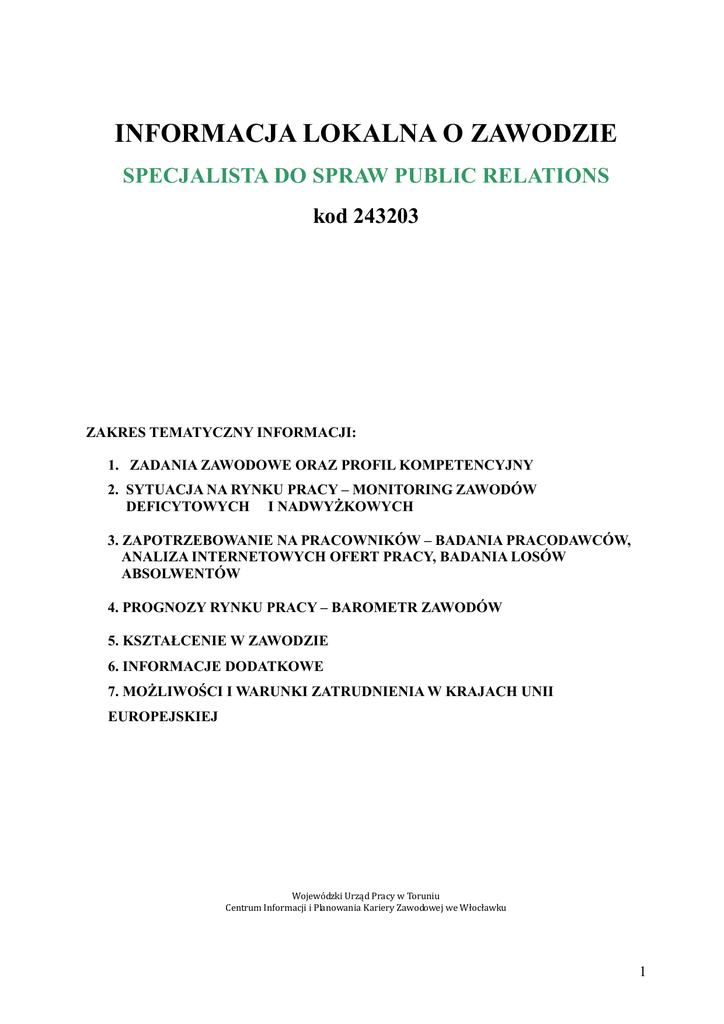 INFORMACJA LOKALNA O ZAWODZIE

SPECJALISTA DO SPRAW PUBLIC RELATIONS

kod 243203

ZAKRES TEMATYCZNY INFORMACJI:

1. ZADANIA ZAWODOWE ORAZ PROFIL KOMPETENCYJNY

2. SYTUACJA NA RYNKU PRACY – MONITORING ZAWODÓW DEFICYTOWYCH I NADWYŻKOWYCH

3. ZAPOTRZEBOWANIE NA PRACOWNIKÓW – BADANIA PRACODAWCÓW, ANALIZA INTERNETOWYCH OFERT PRACY, BADANIA LOSÓW ABSOLWENTÓW

4. PROGNOZY RYNKU PRACY – BAROMETR ZAWODÓW

5. KSZTAŁCENIE W ZAWODZIE

6. INFORMACJE DODATKOWE

7. MOŻLIWOŚCI I WARUNKI ZATRUDNIENIA W KRAJACH UNII EUROPEJSKIEJ

Wojewódzki Urząd Pracy w Toruniu
Centrum Informacji i Planowania Kariery Zawodowej we Włocławku

1